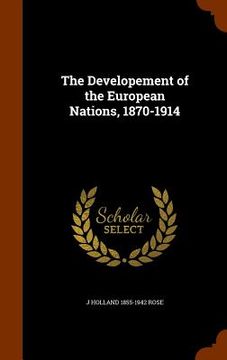 The Developement of the European Nations, 1870-1914

Scholar
SELECT

J HOLLAND 1855-1942 ROSE